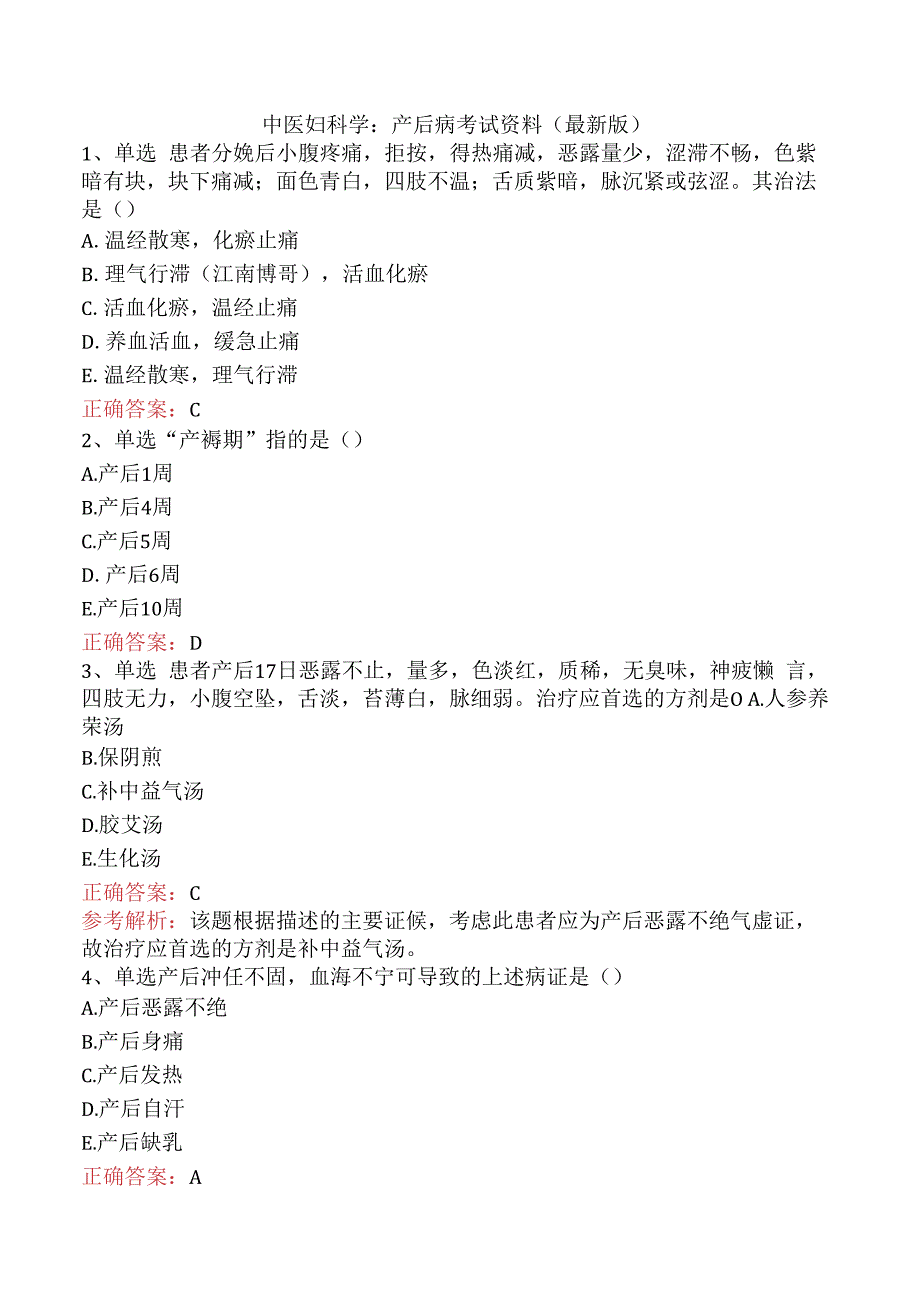 中医妇科学：产后病考试资料（最新版）

1、单选 患者分娩后小腹疼痛，拒按，得热痛减，恶露量少，涩滞不畅，色紫暗有块，块下痛减；面色青白，四肢不温；舌质紫暗，脉沉紧或弦涩。其治法是（）

A. 温经散寒，化瘀止痛

B. 理气行滞（江南博哥），活血化瘀

C. 活血化瘀，温经止痛

D. 养血活血，缓急止痛

E. 温经散寒，理气行滞

正确答案：C

2、单选“产褥期”指的是（）

A.产后1周

B.产后4周

C.产后5周

D. 产后6周

E.产后10周

正确答案：D

3、单选 患者产后17日恶露不止，量多，色淡红，质稀，无臭味，神疲懒 言，四肢无力，小腹空坠，舌淡，苔薄白，脉细弱。治疗应首选的方剂是O A.人参养荣汤

B.保阴煎

C.补中益气汤

D.胶艾汤

E.生化汤

正确答案：C

参考解析：该题根据描述的主要证候，考虑此患者应为产后恶露不绝气虚证，故治疗应首选的方剂是补中益气汤。

4、单选产后冲任不固，血海不宁可导致的上述病证是（）

A.产后恶露不绝

B.产后身痛

C.产后发热

D.产后自汗

E.产后缺乳

正确答案：A